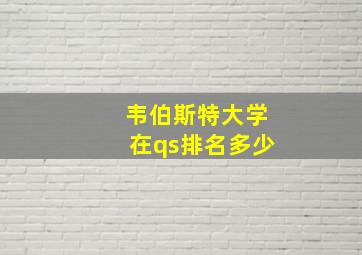 韦伯斯特大学
在qs排名多少